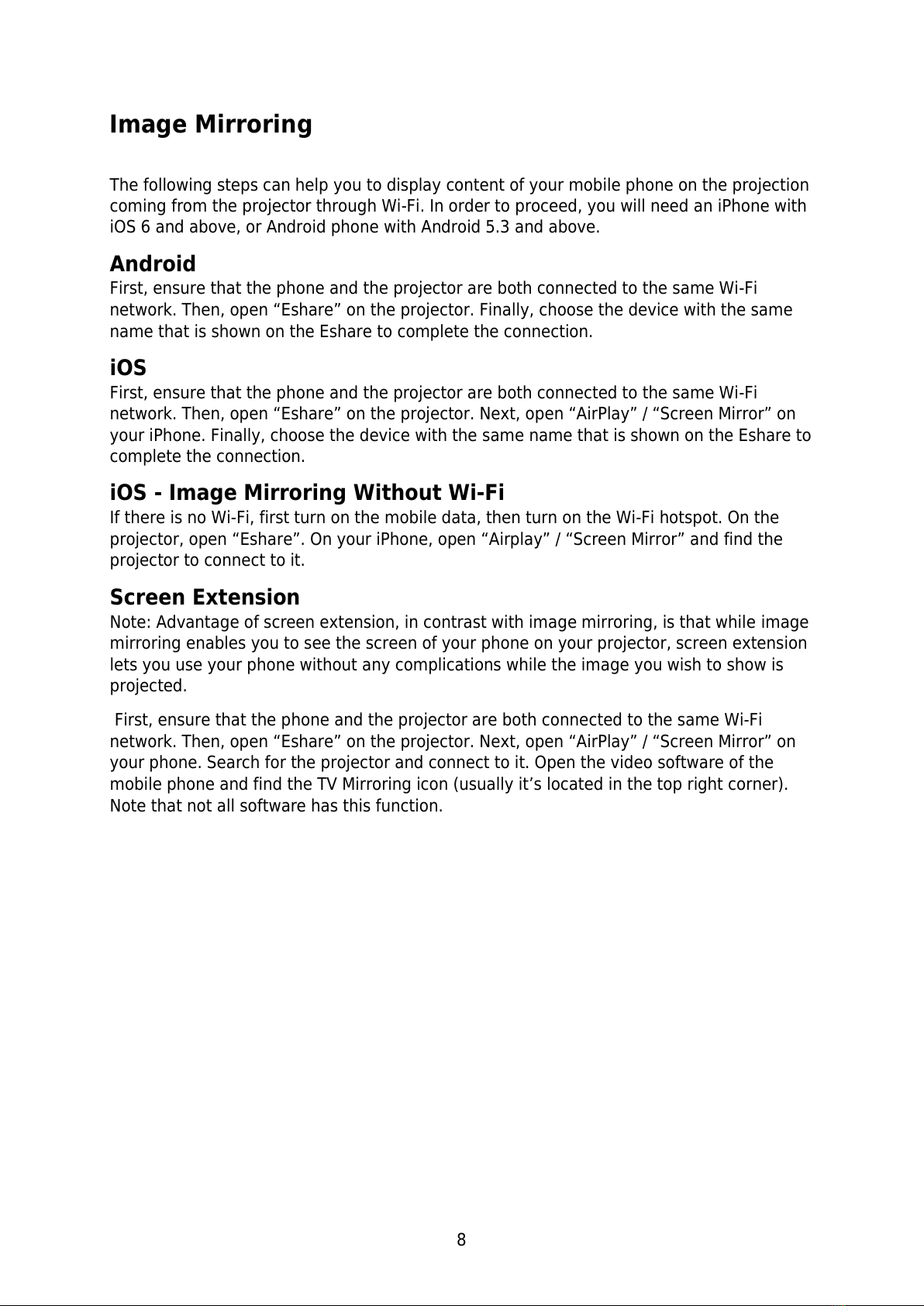 Image Mirroring

The following steps can help you to display content of your mobile phone on the projection coming from the projector through Wi-Fi. In order to proceed, you will need an iPhone with iOS 6 and above, or Android phone with Android 5.3 and above.

Android
First, ensure that the phone and the projector are both connected to the same Wi-Fi network. Then, open “Eshare” on the projector. Finally, choose the device with the same name that is shown on the Eshare to complete the connection.

iOS
First, ensure that the phone and the projector are both connected to the same Wi-Fi network. Then, open “Eshare” on the projector. Next, open “AirPlay” / “Screen Mirror” on your iPhone. Finally, choose the device with the same name that is shown on the Eshare to complete the connection.

iOS - Image Mirroring Without Wi-Fi
If there is no Wi-Fi, first turn on the mobile data, then turn on the Wi-Fi hotspot. On the projector, open “Eshare”. On your iPhone, open “Airplay” / “Screen Mirror” and find the projector to connect to it.

Screen Extension
Note: Advantage of screen extension, in contrast with image mirroring, is that while image mirroring enables you to see the screen of your phone on your projector, screen extension lets you use your phone without any complications while the image you wish to show is projected.

First, ensure that the phone and the projector are both connected to the same Wi-Fi network. Then, open “Eshare” on the projector. Next, open “AirPlay” / “Screen Mirror” on your phone. Search for the projector and connect to it. Open the video software of the mobile phone and find the TV Mirroring icon (usually it’s located in the top right corner). Note that not all software has this function.

8